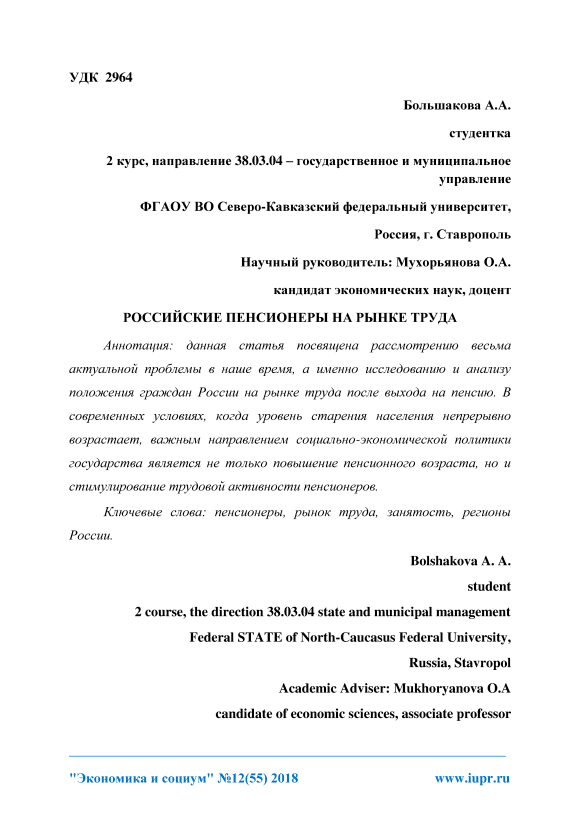 УДК 2964

Большакова А.А.

студентка

2 курс, направление 38.03.04 – государственное и муниципальное управление

ФГАОУ ВО Северо-Кавказский федеральный университет,

Россия, г. Ставрополь

Научный руководитель: Мухорьянова О.А.

кандидат экономических наук, доцент

РОССИЙСКИЕ ПЕНСИОНЕРЫ НА РЫНКЕ ТРУДА

Аннотация: данная статья посвящена рассмотрению весьма актуальной проблемы в наше время, а именно исследованию и анализу положения граждан России на рынке труда после выхода на пенсию. В современных условиях, когда уровень старения населения непрерывно возрастает, важным направлением социально-экономической политики государства является не только повышение пенсионного возраста, но и стимулирование трудовой активности пенсионеров.

Ключевые слова: пенсионеры, рынок труда, занятость, регионы России.

Bolshakova A. A.

student

2 course, the direction 38.03.04 state and municipal management

Federal STATE of North-Caucasus Federal University,

Russia, Stavropol

Academic Adviser: Mukhoryanova O.A

candidate of economic sciences, associate professor

"Экономика и социум" №12(55) 2018

www.iupr.ru